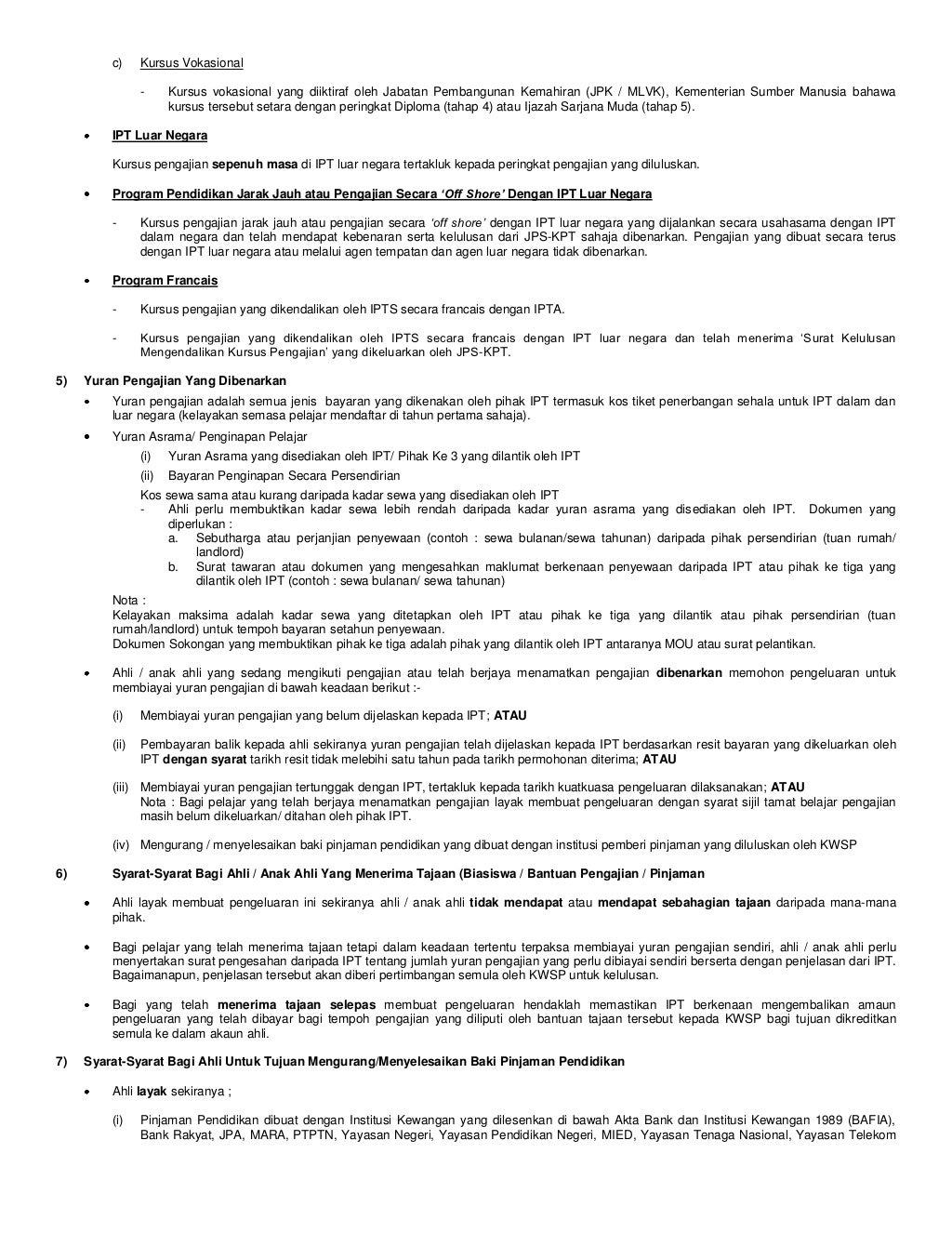 c) Kursus Vokasional

- Kursus vokasional yang diiktiraf oleh Jabatan Pembangunan Kemahiran (JPK / MLVK), Kementerian Sumber Manusia bahawa kursus tersebut setara dengan peringkat Diploma (tahap 4) atau Ijazah Sarjana Muda (tahap 5).

• IPT Luar Negara

Kursus pengajian sepenuh masa di IPT luar negara tertakluk kepada peringkat pengajian yang diluluskan.

• Program Pendidikan Jarak Jauh atau Pengajian Secara 'Off Shore' Dengan IPT Luar Negara

- Kursus pengajian jarak jauh atau pengajian secara 'off shore' dengan IPT luar negara yang dijalankan secara usahasama dengan IPT dalam negara dan telah mendapat kebenaran serta kelulusan dari JPS-KPT sahaja dibenarkan. Pengajian yang dibuat secara terus dengan IPT luar negara atau melalui agen tempatan dan agen luar negara tidak dibenarkan.

• Program Francais

- Kursus pengajian yang dikendalikan oleh IPTS secara francais dengan IPTA.

- Kursus pengajian yang dikendalikan oleh IPTS secara francais dengan IPT luar negara dan telah menerima 'Surat Kelulusan Mengendalikan Kursus Pengajian' yang dikeluarkan oleh JPS-KPT.

5) Yuran Pengajian Yang Dibenarkan

• Yuran pengajian adalah semua jenis bayaran yang dikenakan oleh pihak IPT termasuk kos tiket penerbangan sehala untuk IPT dalam dan luar negara (kelayakan semasa pelajar mendaftar di tahun pertama sahaja).

• Yuran Asrama/ Penginapan Pelajar
(i) Yuran Asrama yang disediakan oleh IPT/ Pihak Ke 3 yang dilantik oleh IPT
(ii) Bayaran Penginapan Secara Persendirian
Kos sewa sama atau kurang daripada kadar sewa yang disediakan oleh IPT
- Ahli perlu membuktikan kadar sewa lebih rendah daripada kadar yuran asrama yang disediakan oleh IPT. Dokumen yang diperlukan :
a. Sebutharga atau perjanjian penyewaan (contoh : sewa bulanan/sewa tahunan) daripada pihak persendirian (tuan rumah/ landlord)
b. Surat tawaran atau dokumen yang mengesahkan maklumat berkenaan penyewaan daripada IPT atau pihak ke tiga yang dilantik oleh IPT (contoh : sewa bulanan/ sewa tahunan)
Nota :
Kelayakan maksima adalah kadar sewa yang ditetapkan oleh IPT atau pihak ke tiga yang dilantik atau pihak persendirian (tuan rumah/landlord) untuk tempoh bayaran setahun penyewaan.
Dokumen Sokongan yang membuktikan pihak ke tiga adalah pihak yang dilantik oleh IPT antaranya MOU atau surat pelantikan.

• Ahli / anak ahli yang sedang mengikuti pengajian atau telah berjaya menamatkan pengajian dibenarkan memohon pengeluaran untuk membiayai yuran pengajian di bawah keadaan berikut :-

(i) Membiayai yuran pengajian yang belum dijelaskan kepada IPT; ATAU

(ii) Pembayaran balik kepada ahli sekiranya yuran pengajian telah dijelaskan kepada IPT berdasarkan resit bayaran yang dikeluarkan oleh IPT dengan syarat tarikh resit tidak melebihi satu tahun pada tarikh permohonan diterima; ATAU

(iii) Membiayai yuran pengajian tertunggak dengan IPT, tertakluk kepada tarikh kuatkuasa pengeluaran dilaksanakan; ATAU
Nota : Bagi pelajar yang telah berjaya menamatkan pengajian layak membuat pengeluaran dengan syarat sijil tamat belajar pengajian masih belum dikeluarkan/ ditahan oleh pihak IPT.

(iv) Mengurang / menyelesaikan baki pinjaman pendidikan yang dibuat dengan institusi pemberi pinjaman yang diluluskan oleh KWSP

6) Syarat-Syarat Bagi Ahli / Anak Ahli Yang Menerima Tajaan (Biasiswa / Bantuan Pengajian / Pinjaman

• Ahli layak membuat pengeluaran ini sekiranya ahli / anak ahli tidak mendapat atau mendapat sebahagian tajaan daripada mana-mana pihak.

• Bagi pelajar yang telah menerima tajaan tetapi dalam keadaan tertentu terpaksa membiayai yuran pengajian sendiri, ahli / anak ahli perlu menyertakan surat pengesahan daripada IPT tentang jumlah yuran pengajian yang perlu dibiayai sendiri berserta dengan penjelasan dari IPT. Bagaimanapun, penjelasan tersebut akan diberi pertimbangan semula oleh KWSP untuk kelulusan.

• Bagi yang telah menerima tajaan selepas membuat pengeluaran hendaklah memastikan IPT berkenaan mengembalikan amaun pengeluaran yang telah dibayar bagi tempoh pengajian yang diliputi oleh bantuan tajaan tersebut kepada KWSP bagi tujuan dikreditkan semula ke dalam akaun ahli.

7) Syarat-Syarat Bagi Ahli Untuk Tujuan Mengurang/Menyelesaikan Baki Pinjaman Pendidikan

• Ahli layak sekiranya ;

(i) Pinjaman Pendidikan dibuat dengan Institusi Kewangan yang dilesenkan di bawah Akta Bank dan Institusi Kewangan 1989 (BAFIA), Bank Rakyat, JPA, MARA, PTPTN, Yayasan Negeri, Yayasan Pendidikan Negeri, MIED, Yayasan Tenaga Nasional, Yayasan Telekom